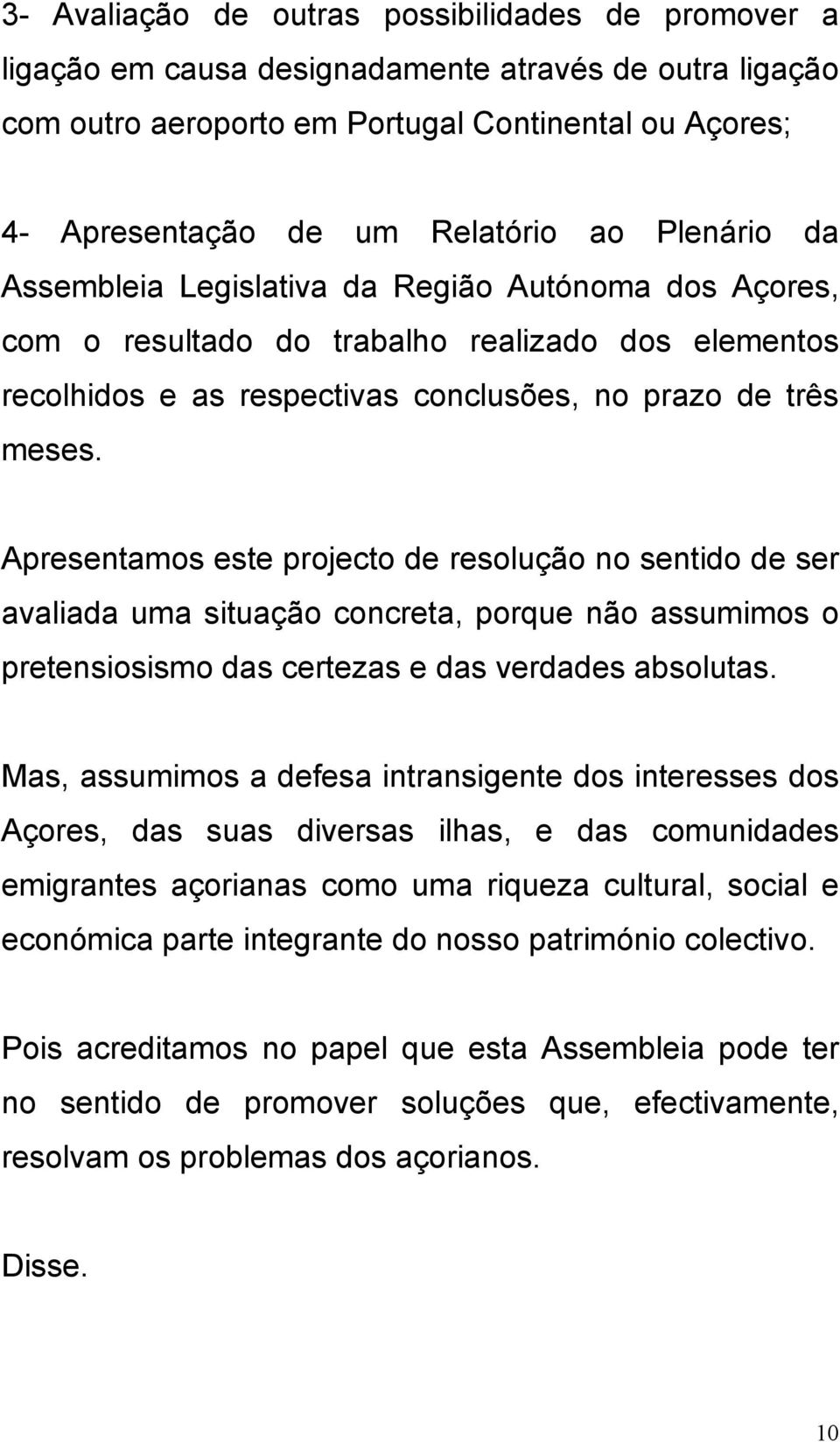 3- Avaliação de outras possibilidades de promover a ligação em causa designadamente através de outra ligação com outro aeroporto em Portugal Continental ou Açores;

4- Apresentação de um Relatório ao Plenário da Assembleia Legislativa da Região Autónoma dos Açores, com o resultado do trabalho realizado dos elementos recolhidos e as respectivas conclusões, no prazo de três meses.

Apresentamos este projecto de resolução no sentido de ser avaliada uma situação concreta, porque não assumimos o pretensiosismo das certezas e das verdades absolutas.

Mas, assumimos a defesa intransigente dos interesses dos Açores, das suas diversas ilhas, e das comunidades emigrantes açorianas como uma riqueza cultural, social e económica parte integrante do nosso património colectivo.

Pois acreditamos no papel que esta Assembleia pode ter no sentido de promover soluções que, efectivamente, resolvam os problemas dos açorianos.

Disse.

10